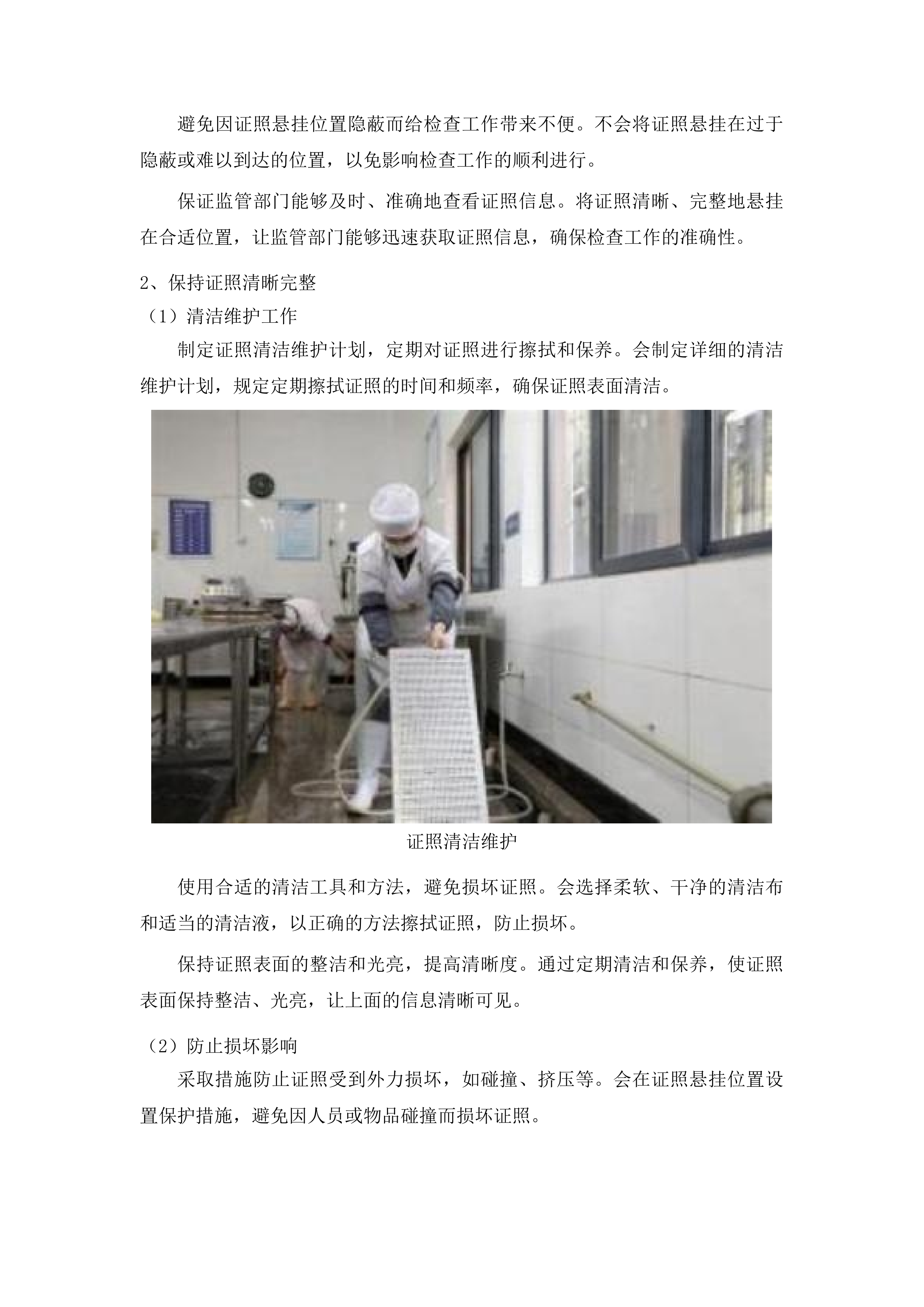 避免因证照悬挂位置隐蔽而给检查工作带来不便。不会将证照悬挂在过于隐蔽或难以到达的位置，以免影响检查工作的顺利进行。

保证监管部门能够及时、准确地查看证照信息。将证照清晰、完整地悬挂在合适位置，让监管部门能够迅速获取证照信息，确保检查工作的准确性。

2、保持证照清晰完整

（1）清洁维护工作

制定证照清洁维护计划，定期对证照进行擦拭和保养。会制定详细的清洁维护计划，规定定期擦拭证照的时间和频率，确保证照表面清洁。

证照清洁维护

使用合适的清洁工具和方法，避免损坏证照。会选择柔软、干净的清洁布和适当的清洁液，以正确的方法擦拭证照，防止损坏。

保持证照表面的整洁和光亮，提高清晰度。通过定期清洁和保养，使证照表面保持整洁、光亮，让上面的信息清晰可见。

（2）防止损坏影响

采取措施防止证照受到外力损坏，如碰撞、挤压等。会在证照悬挂位置设置保护措施，避免因人员或物品碰撞而损坏证照。